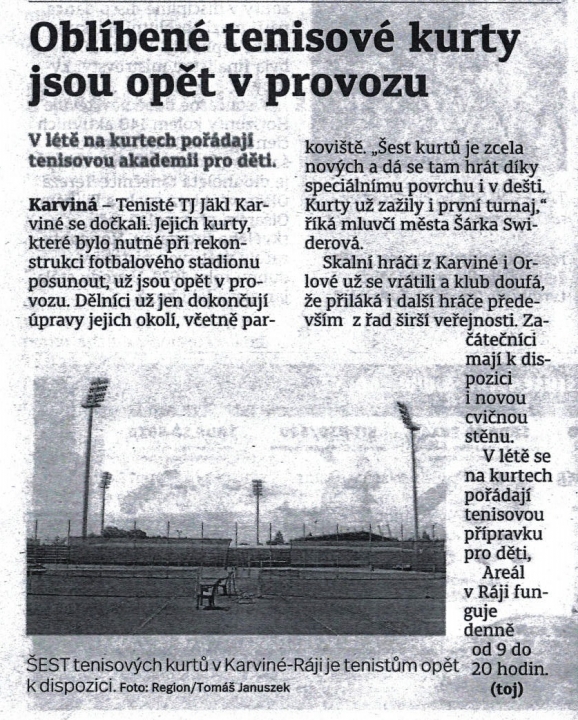 Oblíbené tenisové kurty jsou opět v provozu

V létě na kurtech pořádají tenisovou akademii pro děti.

Karviná – Tenisté TJ Jäkl Karviné se dočkali. Jejich kurty, které bylo nutné při rekonstrukci fotbalového stadionu posunout, už jsou opět v provozu. Dělníci už jen dokončují úpravy jejich okolí, včetně parkoviště. „Šest kurtů je zcela nových a dá se tam hrát díky speciálnímu povrchu i v dešti. Kurty už zažily i první turnaj," říká mluvčí města Šárka Swiderová.

Skalní hráči z Karviné i Orlové už se vrátili a klub doufá, že přiláká i další hráče především z řad širší veřejnosti. Začátečníci mají k dispozici i novou cvičnou stěnu.

V létě se na kurtech pořádají tenisovou přípravku pro děti, Areál v Ráji funguje denně od 9 do 20 hodin. (toj)

ŠEST tenisových kurtů v Karviné-Ráji je tenistům opět k dispozici. Foto: Region/Tomáš Januszek